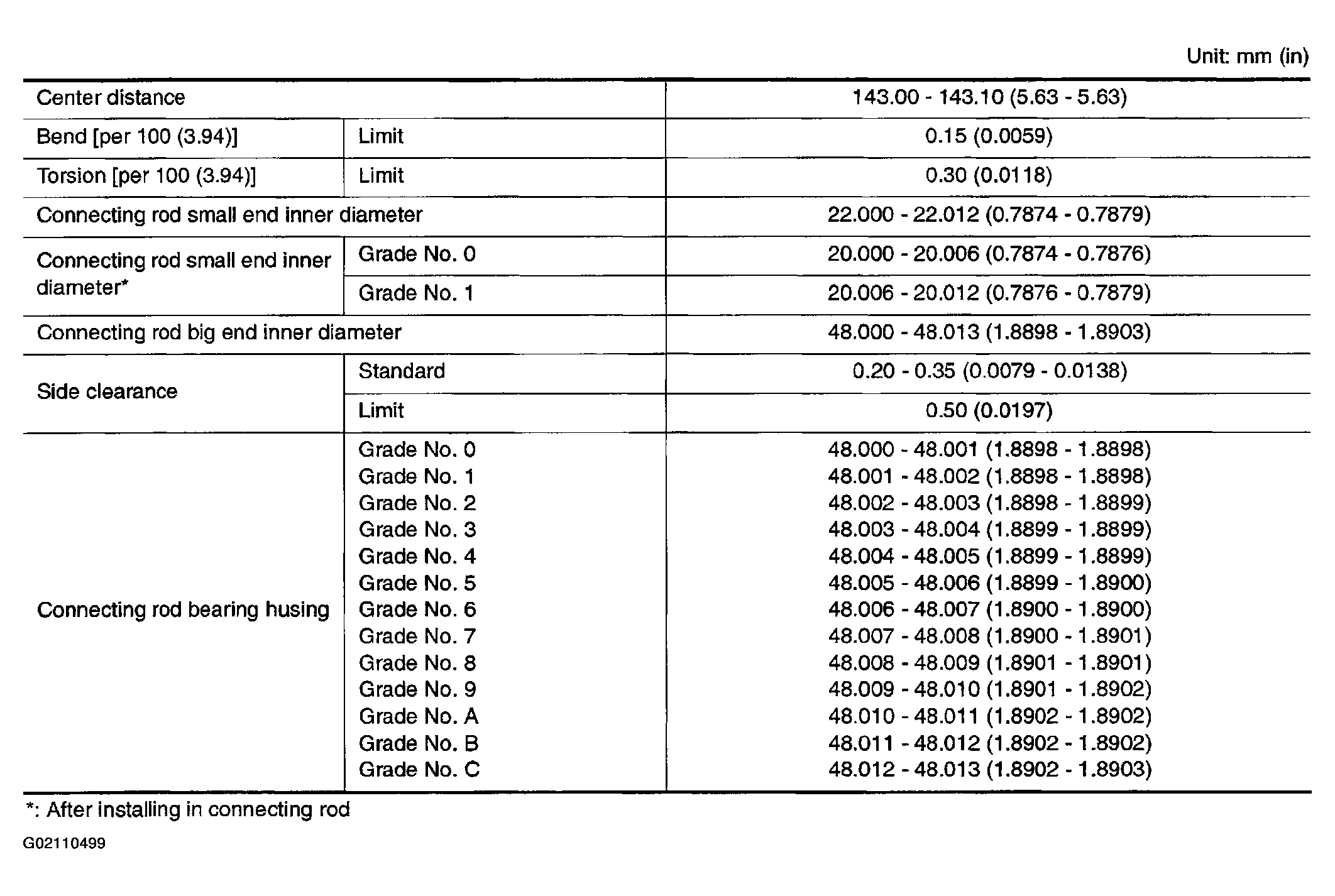 Unit: mm (in)

| Center distance |  | 143.00 - 143.10 (5.63 - 5.63) |
|---|---|---|
| Bend [per 100 (3.94)] | Limit | 0.15 (0.0059) |
| Torsion [per 100 (3.94)] | Limit | 0.30 (0.0118) |
| Connecting rod small end inner diameter |  | 22.000 - 22.012 (0.7874 - 0.7879) |
| Connecting rod small end inner diameter* | Grade No. 0 | 20.000 - 20.006 (0.7874 - 0.7876) |
|  | Grade No. 1 | 20.006 - 20.012 (0.7876 - 0.7879) |
| Connecting rod big end inner diameter |  | 48.000 - 48.013 (1.8898 - 1.8903) |
| Side clearance | Standard | 0.20 - 0.35 (0.0079 - 0.0138) |
|  | Limit | 0.50 (0.0197) |
| Connecting rod bearing husing | Grade No. 0 | 48.000 - 48.001 (1.8898 - 1.8898) |
|  | Grade No. 1 | 48.001 - 48.002 (1.8898 - 1.8898) |
|  | Grade No. 2 | 48.002 - 48.003 (1.8898 - 1.8899) |
|  | Grade No. 3 | 48.003 - 48.004 (1.8899 - 1.8899) |
|  | Grade No. 4 | 48.004 - 48.005 (1.8899 - 1.8899) |
|  | Grade No. 5 | 48.005 - 48.006 (1.8899 - 1.8900) |
|  | Grade No. 6 | 48.006 - 48.007 (1.8900 - 1.8900) |
|  | Grade No. 7 | 48.007 - 48.008 (1.8900 - 1.8901) |
|  | Grade No. 8 | 48.008 - 48.009 (1.8901 - 1.8901) |
|  | Grade No. 9 | 48.009 - 48.010 (1.8901 - 1.8902) |
|  | Grade No. A | 48.010 - 48.011 (1.8902 - 1.8902) |
|  | Grade No. B | 48.011 - 48.012 (1.8902 - 1.8902) |
|  | Grade No. C | 48.012 - 48.013 (1.8902 - 1.8903) |

*: After installing in connecting rod

G02110499